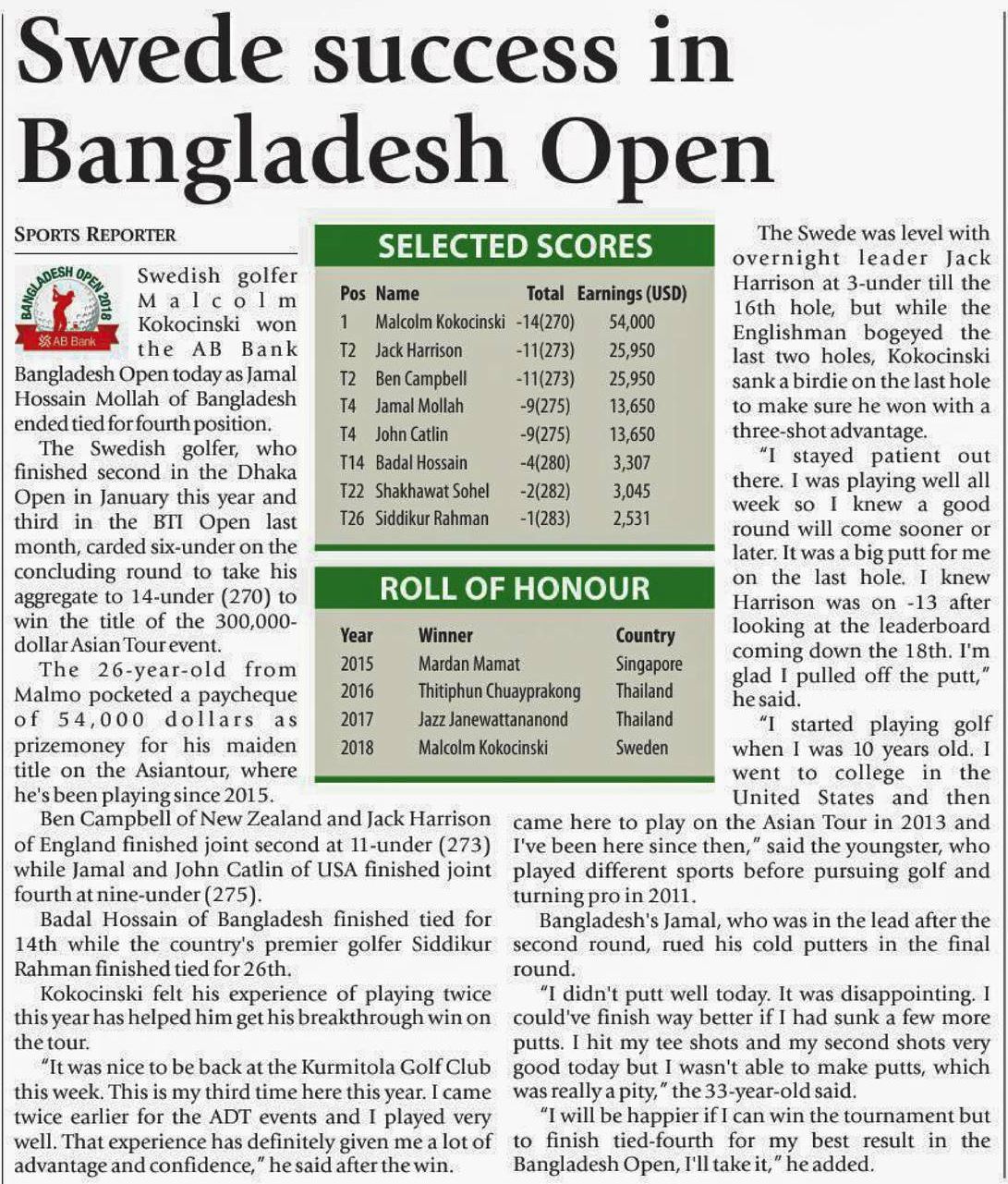 Swede success in Bangladesh Open

SPORTS REPORTER

BANGLADESH OPEN 2018
AB Bank

Swedish golfer Malcolm Kokocinski won the AB Bank Bangladesh Open today as Jamal Hossain Mollah of Bangladesh ended tied for fourth position.

The Swedish golfer, who finished second in the Dhaka Open in January this year and third in the BTI Open last month, carded six-under on the concluding round to take his aggregate to 14-under (270) to win the title of the 300,000-dollar Asian Tour event.

The 26-year-old from Malmo pocketed a paycheque of 54,000 dollars as prizemoney for his maiden title on the Asiantour, where he's been playing since 2015.

Ben Campbell of New Zealand and Jack Harrison of England finished joint second at 11-under (273) while Jamal and John Catlin of USA finished joint fourth at nine-under (275).

Badal Hossain of Bangladesh finished tied for 14th while the country's premier golfer Siddikur Rahman finished tied for 26th.

Kokocinski felt his experience of playing twice this year has helped him get his breakthrough win on the tour.

"It was nice to be back at the Kurmitola Golf Club this week. This is my third time here this year. I came twice earlier for the ADT events and I played very well. That experience has definitely given me a lot of advantage and confidence," he said after the win.

SELECTED SCORES

| Pos | Name | Total | Earnings (USD) |
|---|---|---|---|
| 1 | Malcolm Kokocinski | -14(270) | 54,000 |
| T2 | Jack Harrison | -11(273) | 25,950 |
| T2 | Ben Campbell | -11(273) | 25,950 |
| T4 | Jamal Mollah | -9(275) | 13,650 |
| T4 | John Catlin | -9(275) | 13,650 |
| T14 | Badal Hossain | -4(280) | 3,307 |
| T22 | Shakhawat Sohel | -2(282) | 3,045 |
| T26 | Siddikur Rahman | -1(283) | 2,531 |

ROLL OF HONOUR

| Year | Winner | Country |
|---|---|---|
| 2015 | Mardan Mamat | Singapore |
| 2016 | Thitiphun Chuayprakong | Thailand |
| 2017 | Jazz Janewattananond | Thailand |
| 2018 | Malcolm Kokocinski | Sweden |

The Swede was level with overnight leader Jack Harrison at 3-under till the 16th hole, but while the Englishman bogeyed the last two holes, Kokocinski sank a birdie on the last hole to make sure he won with a three-shot advantage.

"I stayed patient out there. I was playing well all week so I knew a good round will come sooner or later. It was a big putt for me on the last hole. I knew Harrison was on -13 after looking at the leaderboard coming down the 18th. I'm glad I pulled off the putt," he said.

"I started playing golf when I was 10 years old. I went to college in the United States and then came here to play on the Asian Tour in 2013 and I've been here since then," said the youngster, who played different sports before pursuing golf and turning pro in 2011.

Bangladesh's Jamal, who was in the lead after the second round, rued his cold putters in the final round.

"I didn't putt well today. It was disappointing. I could've finish way better if I had sunk a few more putts. I hit my tee shots and my second shots very good today but I wasn't able to make putts, which was really a pity," the 33-year-old said.

"I will be happier if I can win the tournament but to finish tied-fourth for my best result in the Bangladesh Open, I'll take it," he added.